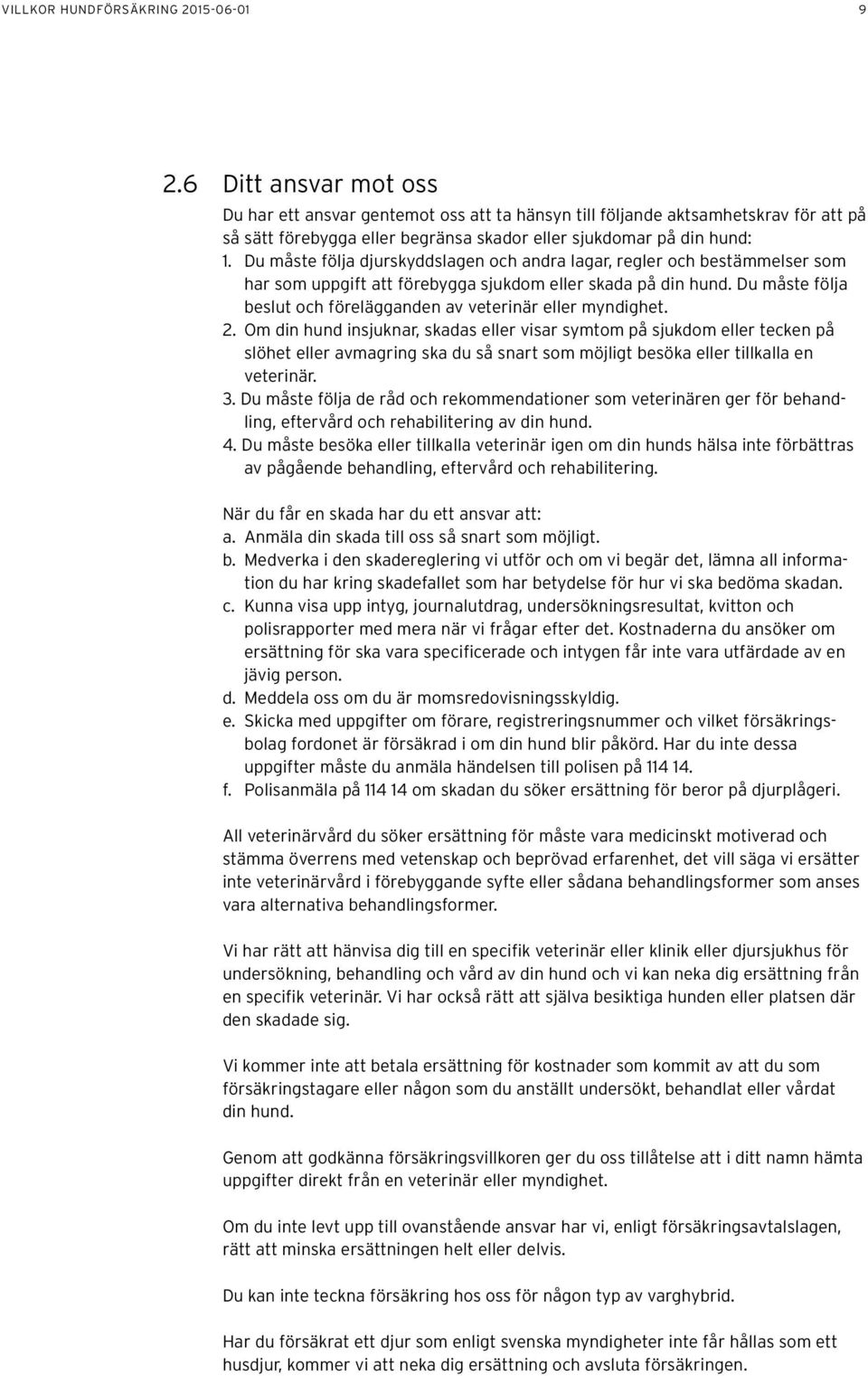 VILLKOR HUNDFÖRSÄKRING 2015-06-01

9

2.6 Ditt ansvar mot oss

Du har ett ansvar gentemot oss att ta hänsyn till följande aktsamhetskrav för att på så sätt förebygga eller begränsa skador eller sjukdomar på din hund:
1. Du måste följa djurskyddslagen och andra lagar, regler och bestämmelser som har som uppgift att förebygga sjukdom eller skada på din hund. Du måste följa beslut och förelägganden av veterinär eller myndighet.
2. Om din hund insjuknar, skadas eller visar symtom på sjukdom eller tecken på slöhet eller avmagring ska du så snart som möjligt besöka eller tillkalla en veterinär.
3. Du måste följa de råd och rekommendationer som veterinären ger för behandling, eftervård och rehabilitering av din hund.
4. Du måste besöka eller tillkalla veterinär igen om din hunds hälsa inte förbättras av pågående behandling, eftervård och rehabilitering.

När du får en skada har du ett ansvar att:
a. Anmäla din skada till oss så snart som möjligt.
b. Medverka i den skadereglering vi utför och om vi begär det, lämna all information du har kring skadefallet som har betydelse för hur vi ska bedöma skadan.
c. Kunna visa upp intyg, journalutdrag, undersökningsresultat, kvitton och polisrapporter med mera när vi frågar efter det. Kostnaderna du ansöker om ersättning för ska vara specificerade och intygen får inte vara utfärdade av en jävig person.
d. Meddela oss om du är momsredovisningsskyldig.
e. Skicka med uppgifter om förare, registreringsnummer och vilket försäkringsbolag fordonet är försäkrad i om din hund blir påkörd. Har du inte dessa uppgifter måste du anmäla händelsen till polisen på 114 14.
f. Polisanmäla på 114 14 om skadan du söker ersättning för beror på djurplågeri.

All veterinärvård du söker ersättning för måste vara medicinskt motiverad och stämma överrens med vetenskap och beprövad erfarenhet, det vill säga vi ersätter inte veterinärvård i förebyggande syfte eller sådana behandlingsformer som anses vara alternativa behandlingsformer.

Vi har rätt att hänvisa dig till en specifik veterinär eller klinik eller djursjukhus för undersökning, behandling och vård av din hund och vi kan neka dig ersättning från en specifik veterinär. Vi har också rätt att själva besiktiga hunden eller platsen där den skadade sig.

Vi kommer inte att betala ersättning för kostnader som kommit av att du som försäkringstagare eller någon som du anställt undersökt, behandlat eller vårdat din hund.

Genom att godkänna försäkringsvillkoren ger du oss tillåtelse att i ditt namn hämta uppgifter direkt från en veterinär eller myndighet.

Om du inte levt upp till ovanstående ansvar har vi, enligt försäkringsavtalslagen, rätt att minska ersättningen helt eller delvis.

Du kan inte teckna försäkring hos oss för någon typ av varghybrid.

Har du försäkrat ett djur som enligt svenska myndigheter inte får hållas som ett husdjur, kommer vi att neka dig ersättning och avsluta försäkringen.